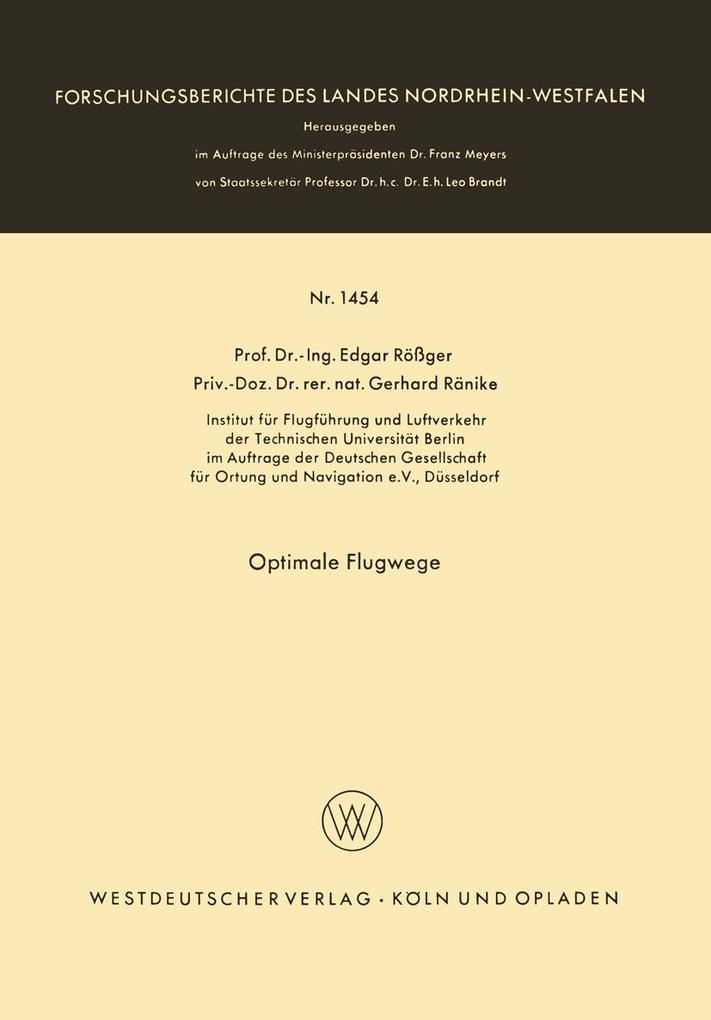 FORSCHUNGSBERICHTE DES LANDES NORDRHEIN-WESTFALEN

Herausgegeben

im Auftrage des Ministerpräsidenten Dr. Franz Meyers

von Staatssekretär Professor Dr. h. c. Dr. E. h. Leo Brandt

Nr. 1454

Prof. Dr.-Ing. Edgar Rößger

Priv.-Doz. Dr. rer. nat. Gerhard Ränike

Institut für Flugführung und Luftverkehr
der Technischen Universität Berlin
im Auftrage der Deutschen Gesellschaft
für Ortung und Navigation e.V., Düsseldorf

Optimale Flugwege

WESTDEUTSCHER VERLAG · KÖLN UND OPLADEN